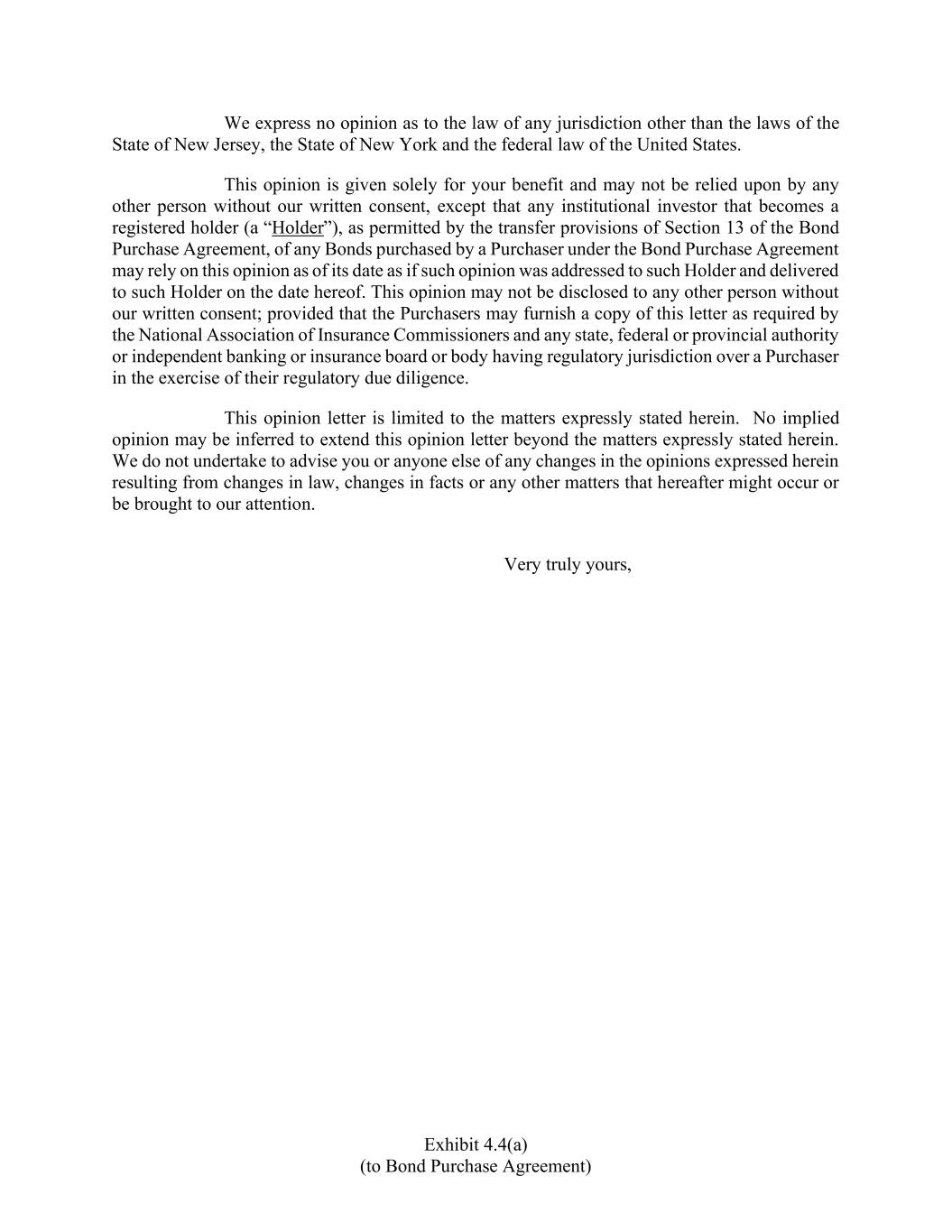 We express no opinion as to the law of any jurisdiction other than the laws of the State of New Jersey, the State of New York and the federal law of the United States.

This opinion is given solely for your benefit and may not be relied upon by any other person without our written consent, except that any institutional investor that becomes a registered holder (a “Holder”), as permitted by the transfer provisions of Section 13 of the Bond Purchase Agreement, of any Bonds purchased by a Purchaser under the Bond Purchase Agreement may rely on this opinion as of its date as if such opinion was addressed to such Holder and delivered to such Holder on the date hereof. This opinion may not be disclosed to any other person without our written consent; provided that the Purchasers may furnish a copy of this letter as required by the National Association of Insurance Commissioners and any state, federal or provincial authority or independent banking or insurance board or body having regulatory jurisdiction over a Purchaser in the exercise of their regulatory due diligence.

This opinion letter is limited to the matters expressly stated herein. No implied opinion may be inferred to extend this opinion letter beyond the matters expressly stated herein. We do not undertake to advise you or anyone else of any changes in the opinions expressed herein resulting from changes in law, changes in facts or any other matters that hereafter might occur or be brought to our attention.

Very truly yours,

Exhibit 4.4(a)
(to Bond Purchase Agreement)